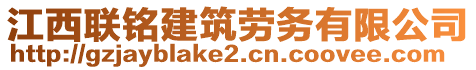 江西联铭建筑劳务有限公司
http://gzjayblake2.cn.coovee.com